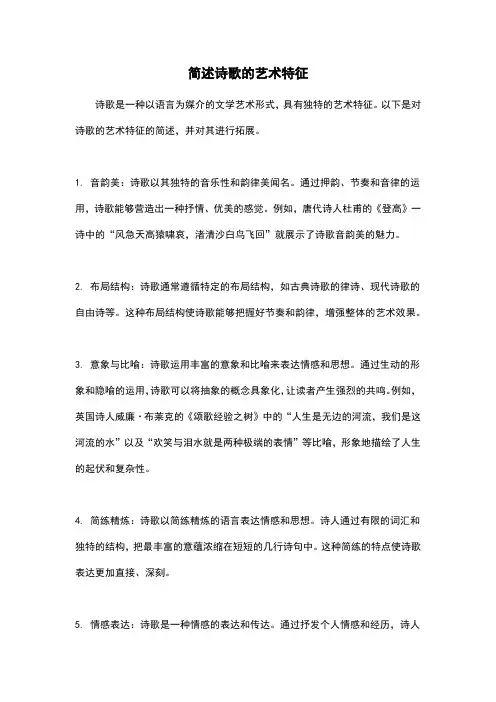 简述诗歌的艺术特征

诗歌是一种以语言为媒介的文学艺术形式，具有独特的艺术特征。以下是对诗歌的艺术特征的简述，并对其进行拓展。

1. 音韵美：诗歌以其独特的音乐性和韵律美闻名。通过押韵、节奏和音律的运用，诗歌能够营造出一种抒情、优美的感觉。例如，唐代诗人杜甫的《登高》一诗中的“风急天高猿啸哀，渚清沙白鸟飞回”就展示了诗歌音韵美的魅力。

2. 布局结构：诗歌通常遵循特定的布局结构，如古典诗歌的律诗、现代诗歌的自由诗等。这种布局结构使诗歌能够把握好节奏和韵律，增强整体的艺术效果。

3. 意象与比喻：诗歌运用丰富的意象和比喻来表达情感和思想。通过生动的形象和隐喻的运用，诗歌可以将抽象的概念具象化，让读者产生强烈的共鸣。例如，英国诗人威廉·布莱克的《颂歌经验之树》中的“人生是无边的河流，我们是这河流的水”以及“欢笑与泪水就是两种极端的表情”等比喻，形象地描绘了人生的起伏和复杂性。

4. 简练精炼：诗歌以简练精炼的语言表达情感和思想。诗人通过有限的词汇和独特的结构，把最丰富的意蕴浓缩在短短的几行诗句中。这种简练的特点使诗歌表达更加直接、深刻。

5. 情感表达：诗歌是一种情感的表达和传达。通过抒发个人情感和经历，诗人